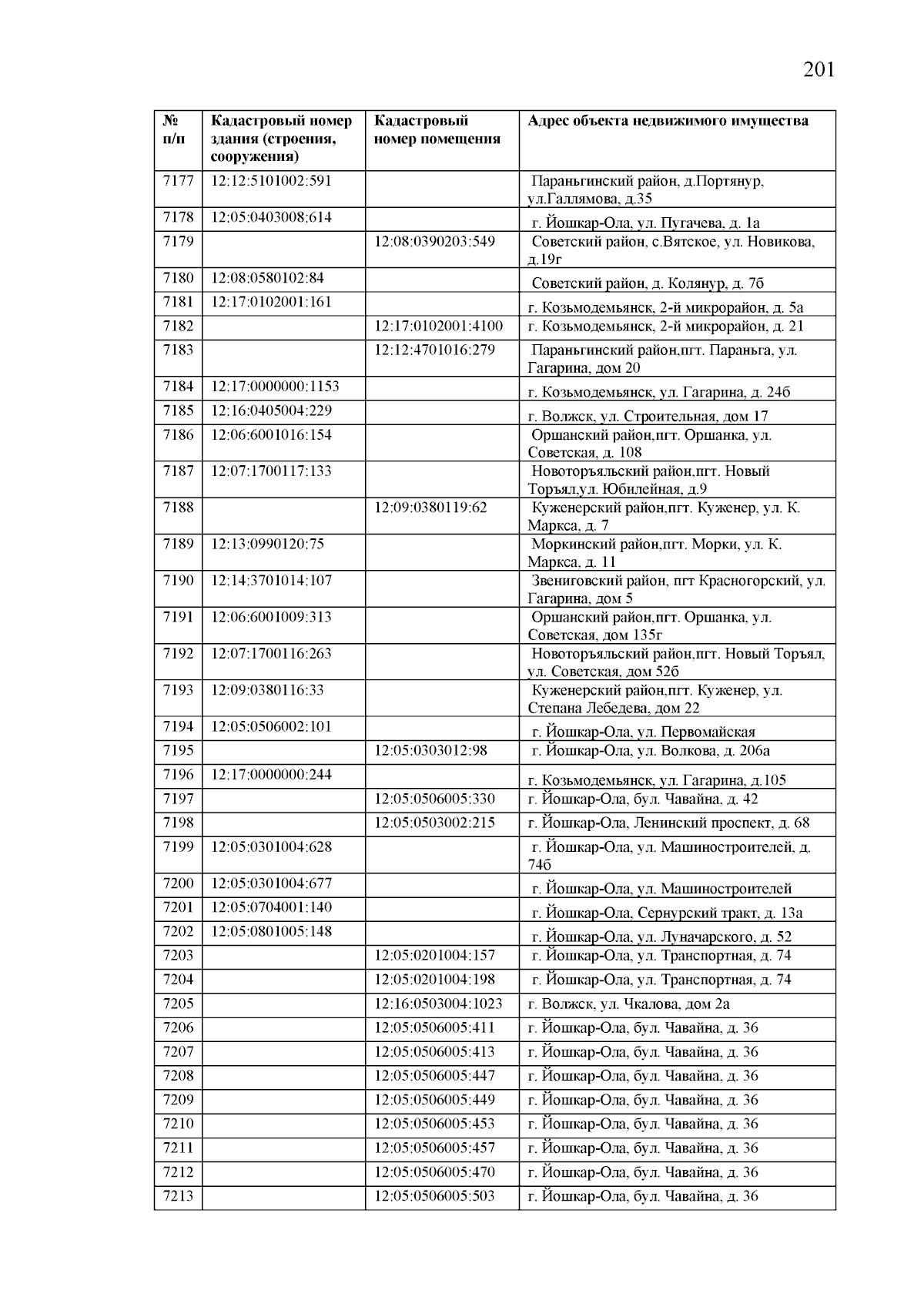 201

| № п/п | Кадастровый номер здания (строения, сооружения) | Кадастровый номер помещения | Адрес объекта недвижимого имущества |
|---|---|---|---|
| 7177 | 12:12:5101002:591 | | Параньгинский район, д.Портянур, ул.Галлямова, д.35 |
| 7178 | 12:05:0403008:614 | | г. Йошкар-Ола, ул. Пугачева, д. 1а |
| 7179 | | 12:08:0390203:549 | Советский район, с.Вятское, ул. Новикова, д.19г |
| 7180 | 12:08:0580102:84 | | Советский район, д. Колянур, д. 7б |
| 7181 | 12:17:0102001:161 | | г. Козьмодемьянск, 2-й микрорайон, д. 5а |
| 7182 | | 12:17:0102001:4100 | г. Козьмодемьянск, 2-й микрорайон, д. 21 |
| 7183 | | 12:12:4701016:279 | Параньгинский район,пгт. Параньга, ул. Гагарина, дом 20 |
| 7184 | 12:17:0000000:1153 | | г. Козьмодемьянск, ул. Гагарина, д. 24б |
| 7185 | 12:16:0405004:229 | | г. Волжск, ул. Строительная, дом 17 |
| 7186 | 12:06:6001016:154 | | Оршанский район,пгт. Оршанка, ул. Советская, д. 108 |
| 7187 | 12:07:1700117:133 | | Новоторъяльский район,пгт. Новый Торъял,ул. Юбилейная, д.9 |
| 7188 | | 12:09:0380119:62 | Куженерский район,пгт. Куженер, ул. К. Маркса, д. 7 |
| 7189 | 12:13:0990120:75 | | Моркинский район,пгт. Морки, ул. К. Маркса, д. 11 |
| 7190 | 12:14:3701014:107 | | Звениговский район, пгт Красногорский, ул. Гагарина, дом 5 |
| 7191 | 12:06:6001009:313 | | Оршанский район,пгт. Оршанка, ул. Советская, дом 135г |
| 7192 | 12:07:1700116:263 | | Новоторъяльский район,пгт. Новый Торъял, ул. Советская, дом 52б |
| 7193 | 12:09:0380116:33 | | Куженерский район,пгт. Куженер, ул. Степана Лебедева, дом 22 |
| 7194 | 12:05:0506002:101 | | г. Йошкар-Ола, ул. Первомайская |
| 7195 | | 12:05:0303012:98 | г. Йошкар-Ола, ул. Волкова, д. 206а |
| 7196 | 12:17:0000000:244 | | г. Козьмодемьянск, ул. Гагарина, д.105 |
| 7197 | | 12:05:0506005:330 | г. Йошкар-Ола, бул. Чавайна, д. 42 |
| 7198 | | 12:05:0503002:215 | г. Йошкар-Ола, Ленинский проспект, д. 68 |
| 7199 | 12:05:0301004:628 | | г. Йошкар-Ола, ул. Машиностроителей, д. 74б |
| 7200 | 12:05:0301004:677 | | г. Йошкар-Ола, ул. Машиностроителей |
| 7201 | 12:05:0704001:140 | | г. Йошкар-Ола, Сернурский тракт, д. 13а |
| 7202 | 12:05:0801005:148 | | г. Йошкар-Ола, ул. Луначарского, д. 52 |
| 7203 | | 12:05:0201004:157 | г. Йошкар-Ола, ул. Транспортная, д. 74 |
| 7204 | | 12:05:0201004:198 | г. Йошкар-Ола, ул. Транспортная, д. 74 |
| 7205 | | 12:16:0503004:1023 | г. Волжск, ул. Чкалова, дом 2а |
| 7206 | | 12:05:0506005:411 | г. Йошкар-Ола, бул. Чавайна, д. 36 |
| 7207 | | 12:05:0506005:413 | г. Йошкар-Ола, бул. Чавайна, д. 36 |
| 7208 | | 12:05:0506005:447 | г. Йошкар-Ола, бул. Чавайна, д. 36 |
| 7209 | | 12:05:0506005:449 | г. Йошкар-Ола, бул. Чавайна, д. 36 |
| 7210 | | 12:05:0506005:453 | г. Йошкар-Ола, бул. Чавайна, д. 36 |
| 7211 | | 12:05:0506005:457 | г. Йошкар-Ола, бул. Чавайна, д. 36 |
| 7212 | | 12:05:0506005:470 | г. Йошкар-Ола, бул. Чавайна, д. 36 |
| 7213 | | 12:05:0506005:503 | г. Йошкар-Ола, бул. Чавайна, д. 36 |